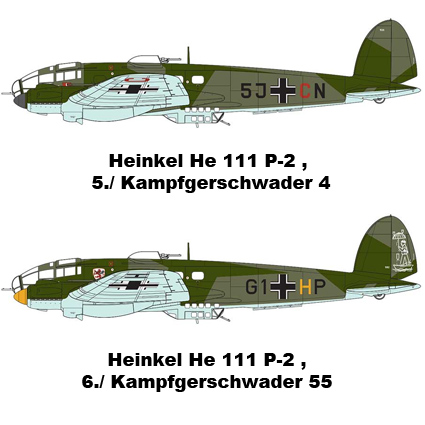 5J CN

Heinkel He 111 P-2 ,
5./ Kampfgerschwader 4

G1 HP

Heinkel He 111 P-2 ,
6./ Kampfgerschwader 55